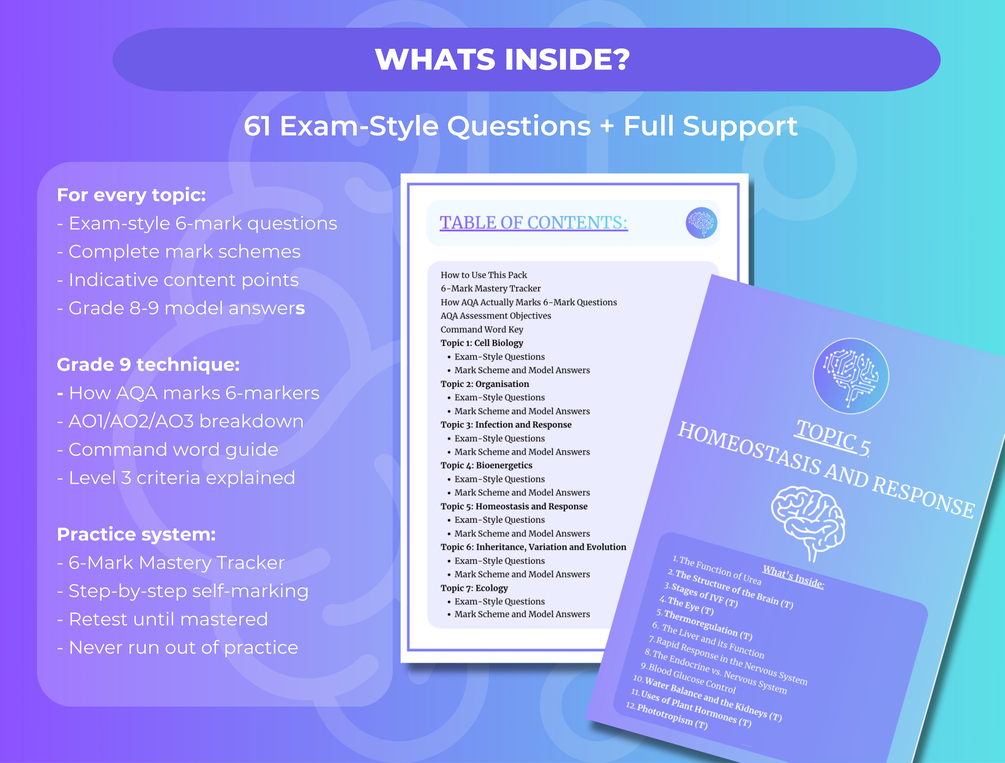 WHATS INSIDE?

61 Exam-Style Questions + Full Support

For every topic:
- Exam-style 6-mark questions
- Complete mark schemes
- Indicative content points
- Grade 8-9 model answers

Grade 9 technique:
- How AQA marks 6-markers
- AO1/AO2/AO3 breakdown
- Command word guide
- Level 3 criteria explained

Practice system:
- 6-Mark Mastery Tracker
- Step-by-step self-marking
- Retest until mastered
- Never run out of practice

TABLE OF CONTENTS:

How to Use This Pack
6-Mark Mastery Tracker
How AQA Actually Marks 6-Mark Questions
AQA Assessment Objectives
Command Word Key
Topic 1: Cell Biology
• Exam-Style Questions
• Mark Scheme and Model Answers
Topic 2: Organisation
• Exam-Style Questions
• Mark Scheme and Model Answers
Topic 3: Infection and Response
• Exam-Style Questions
• Mark Scheme and Model Answers
Topic 4: Bioenergetics
• Exam-Style Questions
• Mark Scheme and Model Answers
Topic 5: Homeostasis and Response
• Exam-Style Questions
• Mark Scheme and Model Answers
Topic 6: Inheritance, Variation and Evolution
• Exam-Style Questions
• Mark Scheme and Model Answers
Topic 7: Ecology
• Exam-Style Questions
• Mark Scheme and Model Answers

TOPIC 5
HOMEOSTASIS AND RESPONSE

What's Inside:
1. The Function of Urea
2. The Structure of the Brain (T)
3. Stages of IVF (T)
4. The Eye (T)
5. Thermoregulation (T)
6. The Liver and its Function
7. Rapid Response in the Nervous System
8. The Endocrine vs. Nervous System
9. Blood Glucose Control
10. Water Balance and the Kidneys (T)
11. Uses of Plant Hormones (T)
12. Phototropism (T)